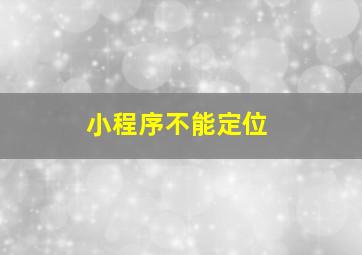 小程序不能定位